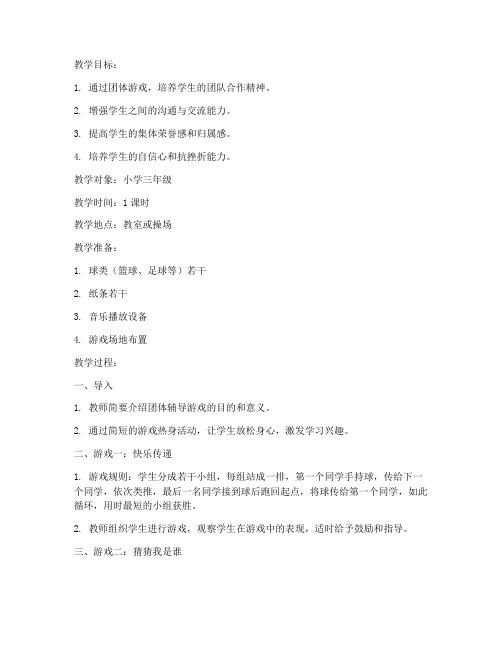 教学目标：

1. 通过团体游戏，培养学生的团队合作精神。

2. 增强学生之间的沟通与交流能力。

3. 提高学生的集体荣誉感和归属感。

4. 培养学生的自信心和抗挫折能力。

教学对象：小学三年级

教学时间：1 课时

教学地点：教室或操场

教学准备：

1. 球类（篮球、足球等）若干

2. 纸条若干

3. 音乐播放设备

4. 游戏场地布置

教学过程：

一、导入

1. 教师简要介绍团体辅导游戏的目的和意义。

2. 通过简短的游戏热身活动，让学生放松身心，激发学习兴趣。

二、游戏一：快乐传递

1. 游戏规则：学生分成若干小组，每组站成一排，第一个同学手持球，传给下一个同学，依次类推，最后一名同学接到球后跑回起点，将球传给第一个同学，如此循环，用时最短的小组获胜。

2. 教师组织学生进行游戏，观察学生在游戏中的表现，适时给予鼓励和指导。

三、游戏二：猜猜我是谁